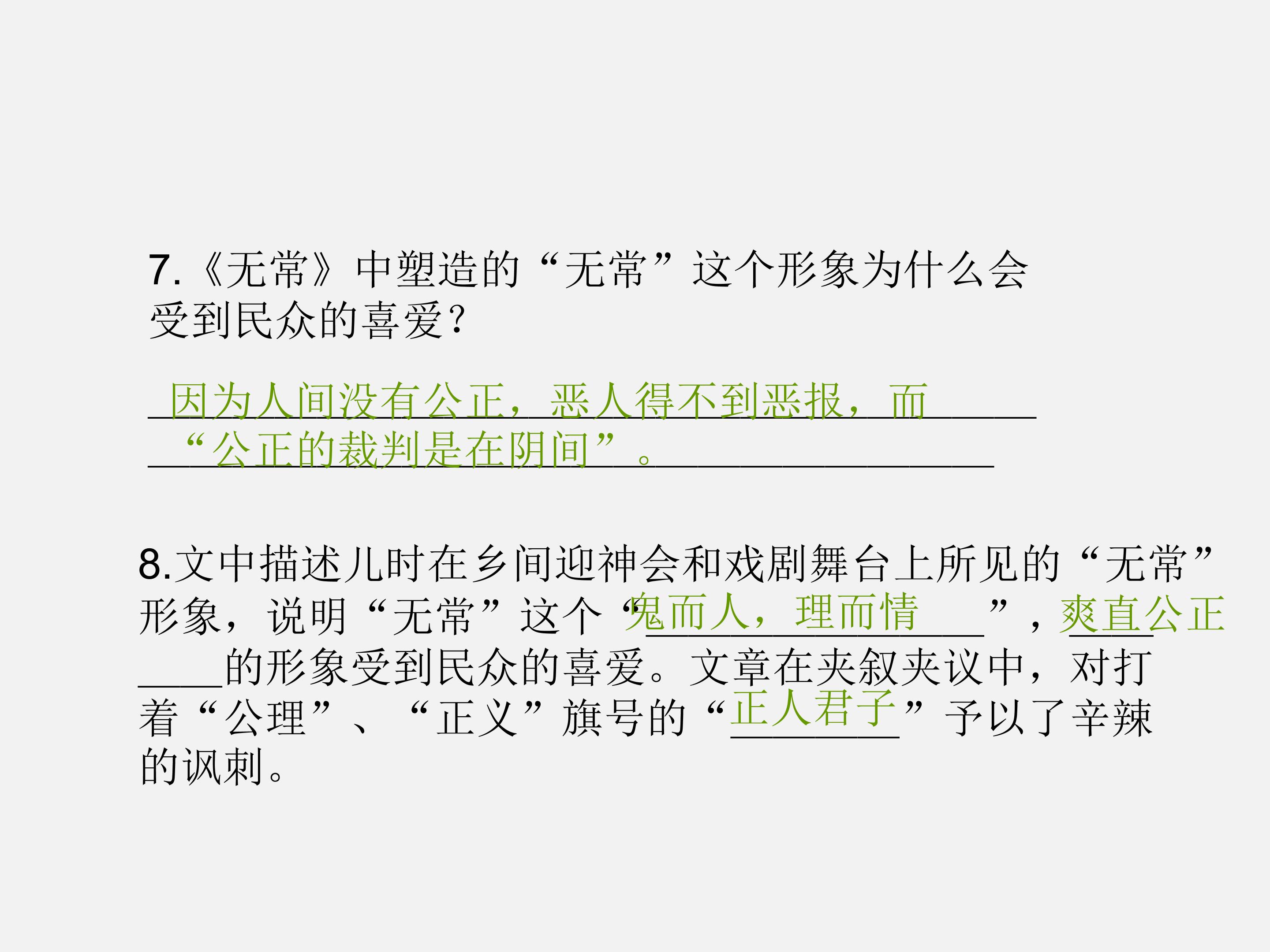 7.《无常》中塑造的“无常”这个形象为什么会受到民众的喜爱？

因为人间没有公正，恶人得不到恶报，而“公正的裁判是在阴间”。

8.文中描述儿时在乡间迎神会和戏剧舞台上所见的“无常”形象，说明“无常”这个“鬼而人，理而情”，爽直公正的形象受到民众的喜爱。文章在夹叙夹议中，对打着“公理”、“正义”旗号的“正人君子”予以了辛辣的讽刺。